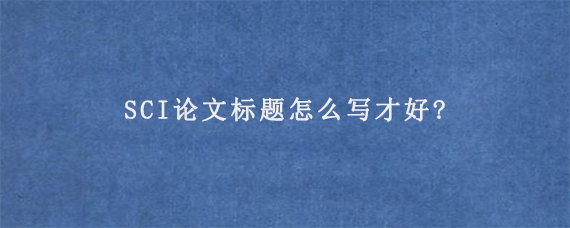 SCI论文标题怎么写才好?